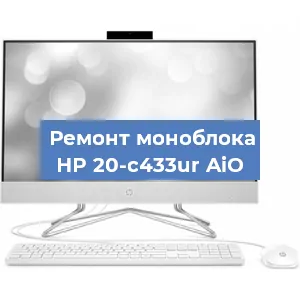 Ремонт моноблока HP 20-c433ur AiO